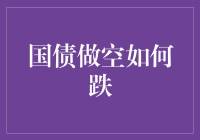 国债做空如何跌